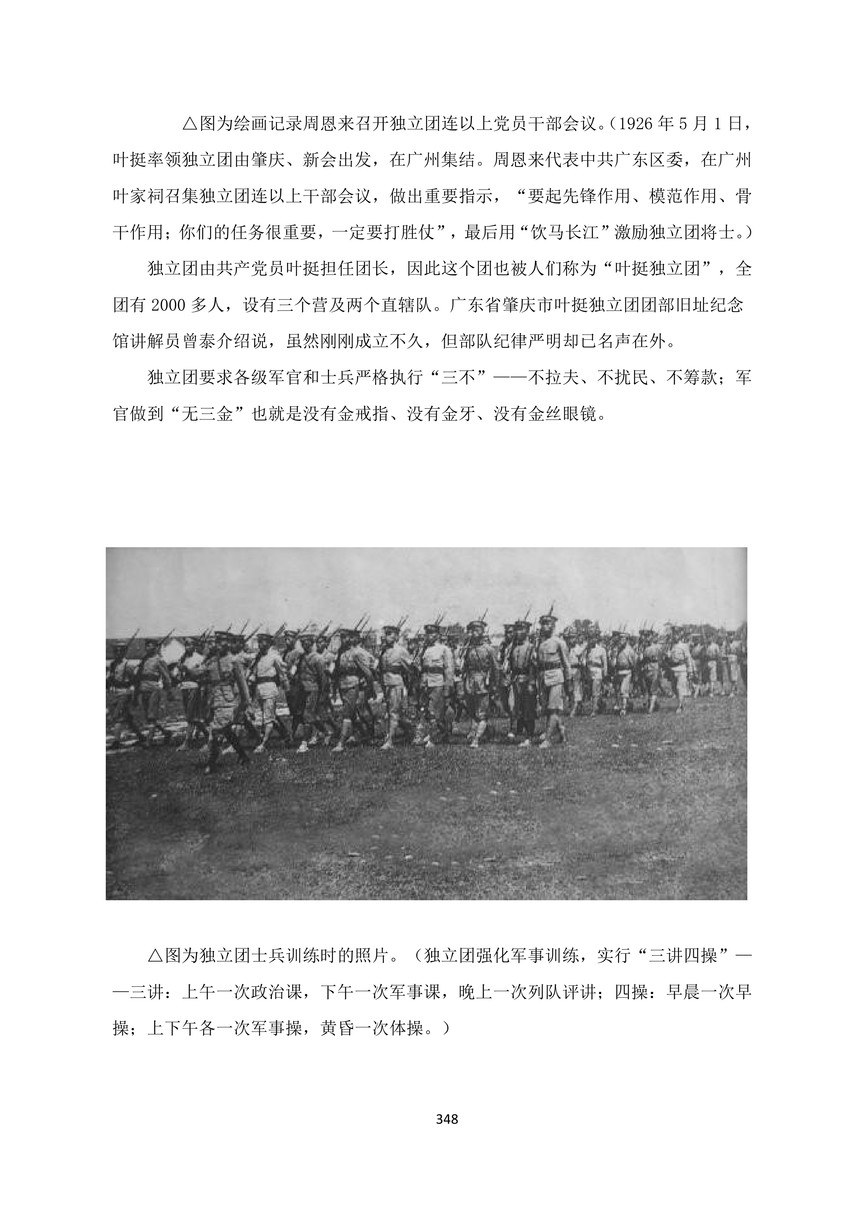 △图为绘画记录周恩来召开独立团连以上党员干部会议。(1926 年 5 月 1 日，叶挺率领独立团由肇庆、新会出发，在广州集结。周恩来代表中共广东区委，在广州叶家祠召集独立团连以上干部会议，做出重要指示，“要起先锋作用、模范作用、骨干作用；你们的任务很重要，一定要打胜仗”，最后用“饮马长江”激励独立团将士。)

独立团由共产党员叶挺担任团长，因此这个团也被人们称为“叶挺独立团”，全团有 2000 多人，设有三个营及两个直辖队。广东省肇庆市叶挺独立团团部旧址纪念馆讲解员曾泰介绍说，虽然刚刚成立不久，但部队纪律严明却已名声在外。

独立团要求各级军官和士兵严格执行“三不”——不拉夫、不扰民、不筹款；军官做到“无三金”也就是没有金戒指、没有金牙、没有金丝眼镜。

△图为独立团士兵训练时的照片。(独立团强化军事训练，实行“三讲四操”——三讲：上午一次政治课，下午一次军事课，晚上一次列队评讲；四操：早晨一次早操；上下午各一次军事操，黄昏一次体操。)

348